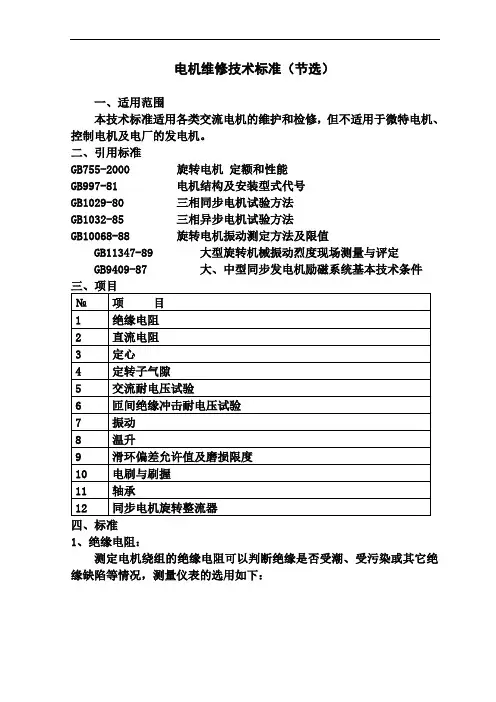 电机维修技术标准（节选）

一、适用范围

本技术标准适用各类交流电机的维护和检修，但不适用于微特电机、控制电机及电厂的发电机。

二、引用标准

GB755-2000 旋转电机 定额和性能

GB997-81 电机结构及安装型式代号

GB1029-80 三相同步电机试验方法

GB1032-85 三相异步电机试验方法

GB10068-88 旋转电机振动测定方法及限值

GB11347-89 大型旋转机械振动烈度现场测量与评定

GB9409-87 大、中型同步发电机励磁系统基本技术条件

三、项目

| № | 项　　目 |
|---|---|
| 1 | 绝缘电阻 |
| 2 | 直流电阻 |
| 3 | 定心 |
| 4 | 定转子气隙 |
| 5 | 交流耐电压试验 |
| 6 | 匝间绝缘冲击耐电压试验 |
| 7 | 振动 |
| 8 | 温升 |
| 9 | 滑环偏差允许值及磨损限度 |
| 10 | 电刷与刷握 |
| 11 | 轴承 |
| 12 | 同步电机旋转整流器 |

四、标准

1、绝缘电阻：

测定电机绕组的绝缘电阻可以判断绝缘是否受潮、受污染或其它绝缘缺陷等情况，测量仪表的选用如下：